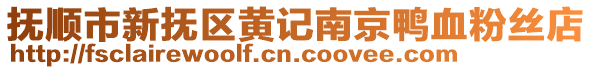 抚顺市新抚区黄记南京鸭血粉丝店
http://fsclairewoolf.cn.coovee.com